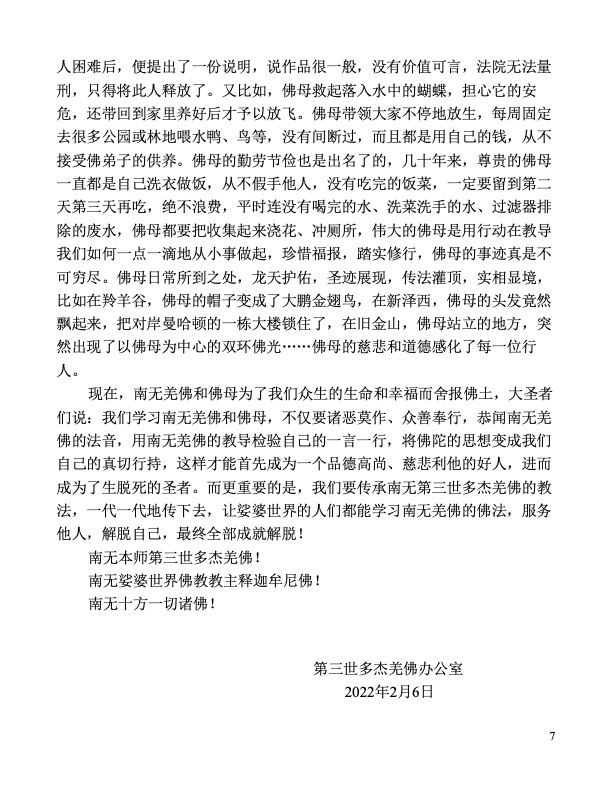 人困难后，便提出了一份说明，说作品很一般，没有价值可言，法院无法量刑，只得将此人释放了。又比如，佛母救起落入水中的蝴蝶，担心它的安危，还带回到家里养好后才予以放飞。佛母带领大家不停地放生，每周固定去很多公园或林地喂水鸭、鸟等，没有间断过，而且都是用自己的钱，从不接受佛弟子的供养。佛母的勤劳节俭也是出名了的，几十年来，尊贵的佛母一直都是自己洗衣做饭，从不假手他人，没有吃完的饭菜，一定要留到第二天第三天再吃，绝不浪费，平时连没有喝完的水、洗菜洗手的水、过滤器排除的废水，佛母都要把收集起来浇花、冲厕所，伟大的佛母是用行动在教导我们如何一点一滴地从小事做起，珍惜福报，踏实修行，佛母的事迹真是不可穷尽。佛母日常所到之处，龙天护佑，圣迹展现，传法灌顶，实相显境，比如在羚羊谷，佛母的帽子变成了大鹏金翅鸟，在新泽西，佛母的头发竟然飘起来，把对岸曼哈顿的一栋大楼锁住了，在旧金山，佛母站立的地方，突然出现了以佛母为中心的双环佛光……佛母的慈悲和道德感化了每一位行人。

现在，南无羌佛和佛母为了我们众生的生命和幸福而舍报佛土，大圣者们说：我们学习南无羌佛和佛母，不仅要诸恶莫作、众善奉行，恭闻南无羌佛的法音，用南无羌佛的教导检验自己的一言一行，将佛陀的思想变成我们自己的真切行持，这样才能首先成为一个品德高尚、慈悲利他的好人，进而成为了生脱死的圣者。而更重要的是，我们要传承南无第三世多杰羌佛的教法，一代一代地传下去，让娑婆世界的人们都能学习南无羌佛的佛法，服务他人，解脱自己，最终全部成就解脱！

南无本师第三世多杰羌佛！

南无娑婆世界佛教教主释迦牟尼佛！

南无十方一切诸佛！

第三世多杰羌佛办公室
2022年2月6日

7